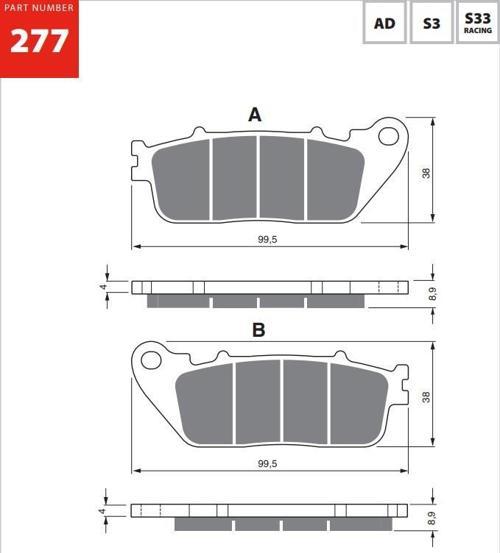 PART NUMBER
277

AD
S3
S33
RACING

A

38

99,5

4

8,9

B

38

99,5

4

8,9